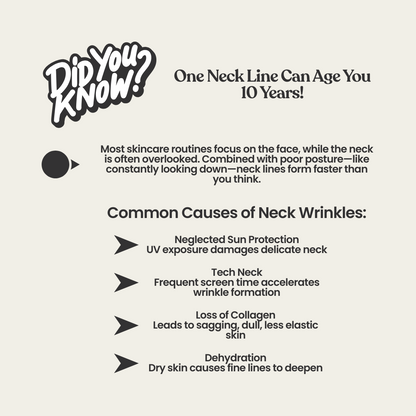 Did You Know?

One Neck Line Can Age You 10 Years!

Most skincare routines focus on the face, while the neck is often overlooked. Combined with poor posture—like constantly looking down—neck lines form faster than you think.

Common Causes of Neck Wrinkles:

Neglected Sun Protection
UV exposure damages delicate neck

Tech Neck
Frequent screen time accelerates wrinkle formation

Loss of Collagen
Leads to sagging, dull, less elastic skin

Dehydration
Dry skin causes fine lines to deepen